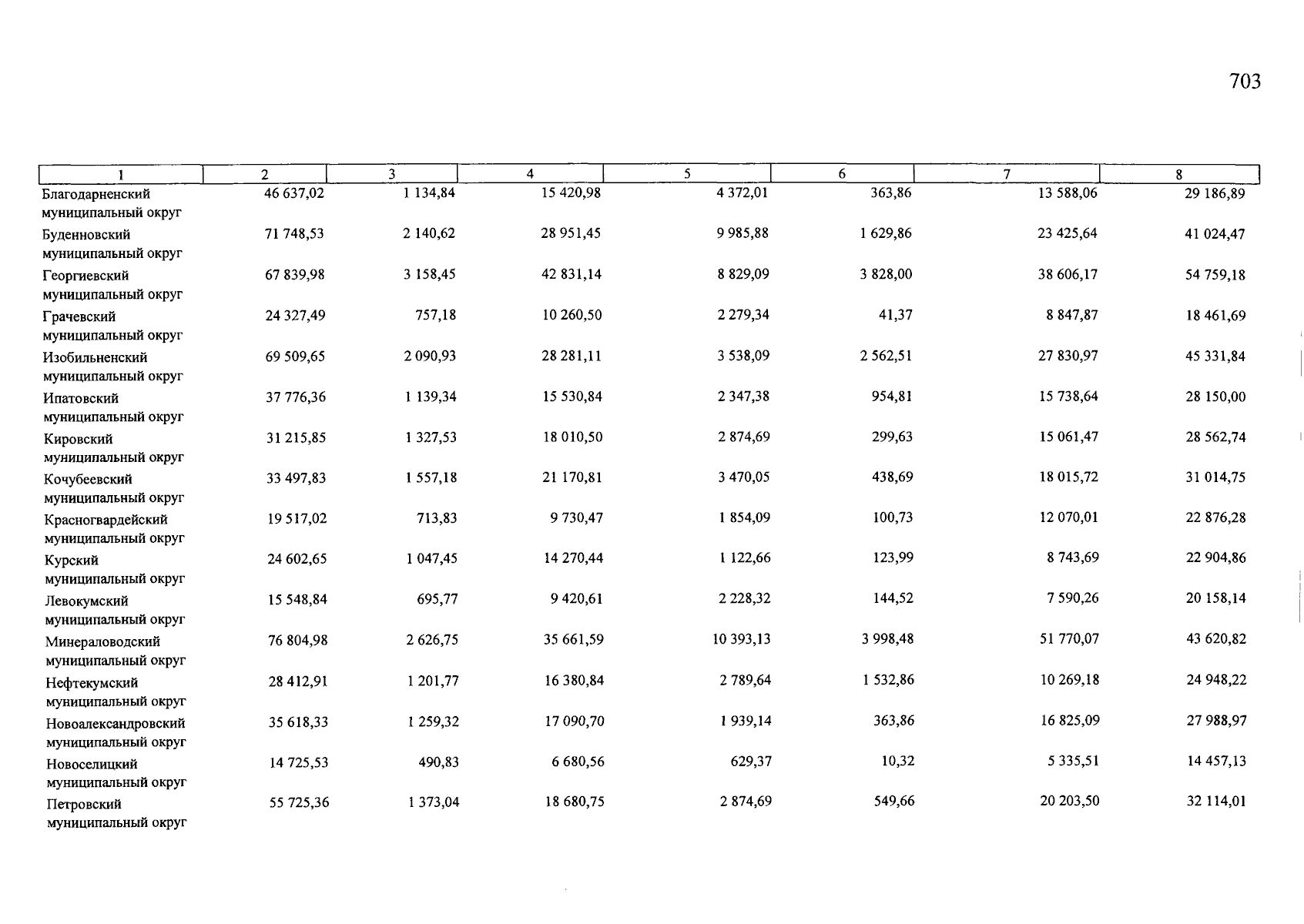 703

| 1 | 2 | 3 | 4 | 5 | 6 | 7 | 8 |
|---|---|---|---|---|---|---|---|
| Благодарненский муниципальный округ | 46 637,02 | 1 134,84 | 15 420,98 | 4 372,01 | 363,86 | 13 588,06 | 29 186,89 |
| Буденновский муниципальный округ | 71 748,53 | 2 140,62 | 28 951,45 | 9 985,88 | 1 629,86 | 23 425,64 | 41 024,47 |
| Георгиевский муниципальный округ | 67 839,98 | 3 158,45 | 42 831,14 | 8 829,09 | 3 828,00 | 38 606,17 | 54 759,18 |
| Грачевский муниципальный округ | 24 327,49 | 757,18 | 10 260,50 | 2 279,34 | 41,37 | 8 847,87 | 18 461,69 |
| Изобильненский муниципальный округ | 69 509,65 | 2 090,93 | 28 281,11 | 3 538,09 | 2 562,51 | 27 830,97 | 45 331,84 |
| Ипатовский муниципальный округ | 37 776,36 | 1 139,34 | 15 530,84 | 2 347,38 | 954,81 | 15 738,64 | 28 150,00 |
| Кировский муниципальный округ | 31 215,85 | 1 327,53 | 18 010,50 | 2 874,69 | 299,63 | 15 061,47 | 28 562,74 |
| Кочубеевский муниципальный округ | 33 497,83 | 1 557,18 | 21 170,81 | 3 470,05 | 438,69 | 18 015,72 | 31 014,75 |
| Красногвардейский муниципальный округ | 19 517,02 | 713,83 | 9 730,47 | 1 854,09 | 100,73 | 12 070,01 | 22 876,28 |
| Курский муниципальный округ | 24 602,65 | 1 047,45 | 14 270,44 | 1 122,66 | 123,99 | 8 743,69 | 22 904,86 |
| Левокумский муниципальный округ | 15 548,84 | 695,77 | 9 420,61 | 2 228,32 | 144,52 | 7 590,26 | 20 158,14 |
| Минераловодский муниципальный округ | 76 804,98 | 2 626,75 | 35 661,59 | 10 393,13 | 3 998,48 | 51 770,07 | 43 620,82 |
| Нефтекумский муниципальный округ | 28 412,91 | 1 201,77 | 16 380,84 | 2 789,64 | 1 532,86 | 10 269,18 | 24 948,22 |
| Новоалександровский муниципальный округ | 35 618,33 | 1 259,32 | 17 090,70 | 1 939,14 | 363,86 | 16 825,09 | 27 988,97 |
| Новоселицкий муниципальный округ | 14 725,53 | 490,83 | 6 680,56 | 629,37 | 10,32 | 5 335,51 | 14 457,13 |
| Петровский муниципальный округ | 55 725,36 | 1 373,04 | 18 680,75 | 2 874,69 | 549,66 | 20 203,50 | 32 114,01 |